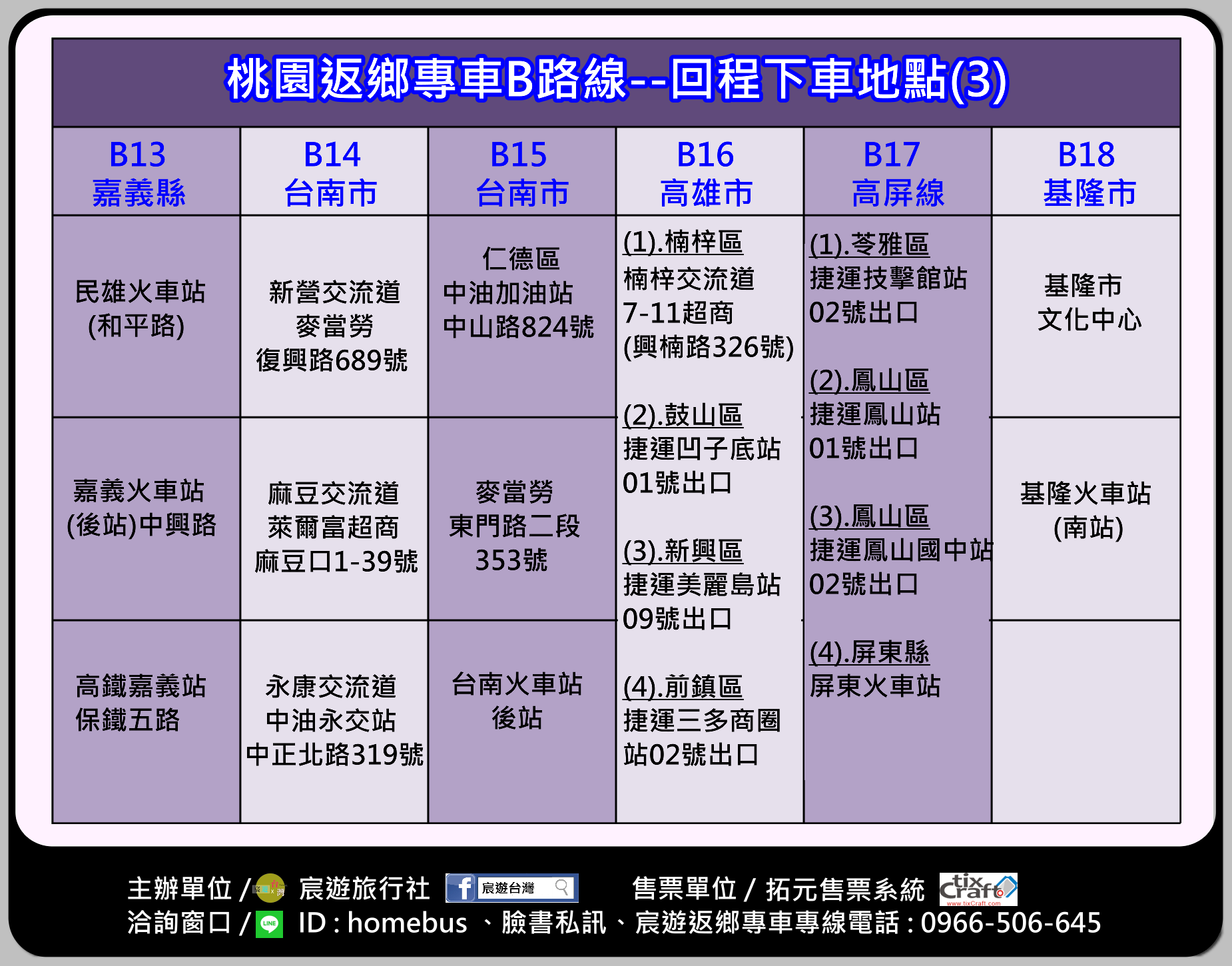 桃園返鄉專車B路線--回程下車地點(3)

| B13 嘉義縣 | B14 台南市 | B15 台南市 | B16 高雄市 | B17 高屏線 | B18 基隆市 |
|---|---|---|---|---|---|
| 民雄火車站 (和平路) | 新營交流道 麥當勞 復興路689號 | 仁德區 中油加油站 中山路824號 | (1).楠梓區 楠梓交流道 7-11超商 (興楠路326號) (2).鼓山區 捷運凹子底站 01號出口 (3).新興區 捷運美麗島站 09號出口 (4).前鎮區 捷運三多商圈站02號出口 | (1).苓雅區 捷運技擊館站 02號出口 (2).鳳山區 捷運鳳山站 01號出口 (3).鳳山區 捷運鳳山國中站 02號出口 (4).屏東縣 屏東火車站 | 基隆市 文化中心 |
| 嘉義火車站 (後站)中興路 | 麻豆交流道 萊爾富超商 麻豆口1-39號 | 麥當勞 東門路二段 353號 | | | 基隆火車站 (南站) |
| 高鐵嘉義站 保鐵五路 | 永康交流道 中油永交站 中正北路319號 | 台南火車站 後站 | | | |

主辦單位 / 宸遊旅行社 宸遊台灣 售票單位 / 拓元售票系統 tixCraft www.tixCraft.com
洽詢窗口 / LINE ID : homebus 、臉書私訊、宸遊返鄉專車專線電話 : 0966-506-645